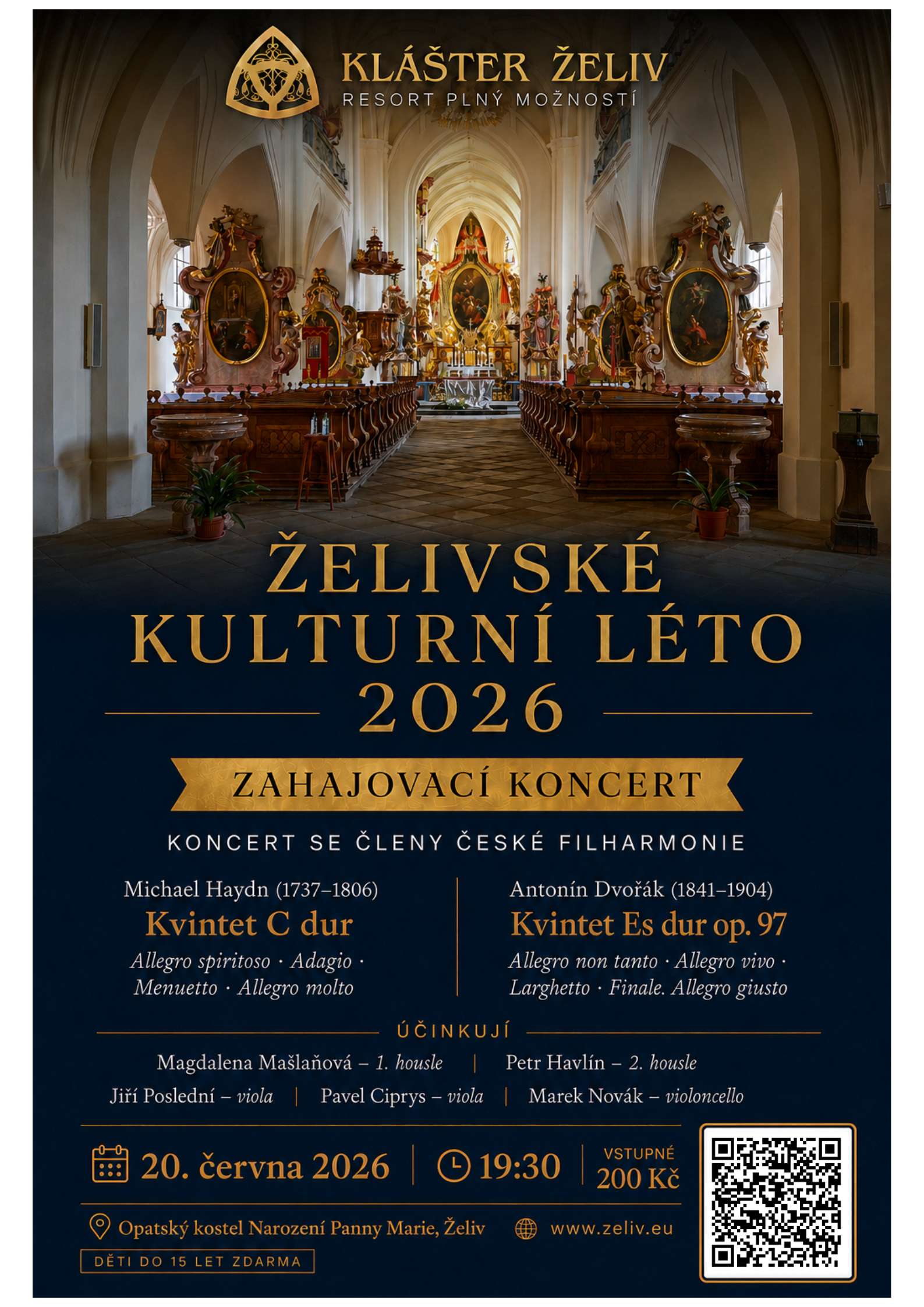 KLÁŠTER ŽELIV
RESORT PLNÝ MOŽNOSTÍ

ŽELIVSKÉ KULTURNÍ LÉTO 2026

ZAHAJOVACÍ KONCERT

KONCERT SE ČLENY ČESKÉ FILHARMONIE

Michael Haydn (1737–1806)
Kvintet C dur
Allegro spiritoso · Adagio · Menuetto · Allegro molto

Antonín Dvořák (1841–1904)
Kvintet Es dur op. 97
Allegro non tanto · Allegro vivo · Larghetto · Finale. Allegro giusto

ÚČINKUJÍ

Magdalena Mašlaňová – 1. housle | Petr Havlín – 2. housle
Jiří Poslední – viola | Pavel Ciprys – viola | Marek Novák – violoncello

20. června 2026 | 19:30 | VSTUPNÉ 200 Kč

Opatský kostel Narození Panny Marie, Želiv www.zeliv.eu

DĚTI DO 15 LET ZDARMA